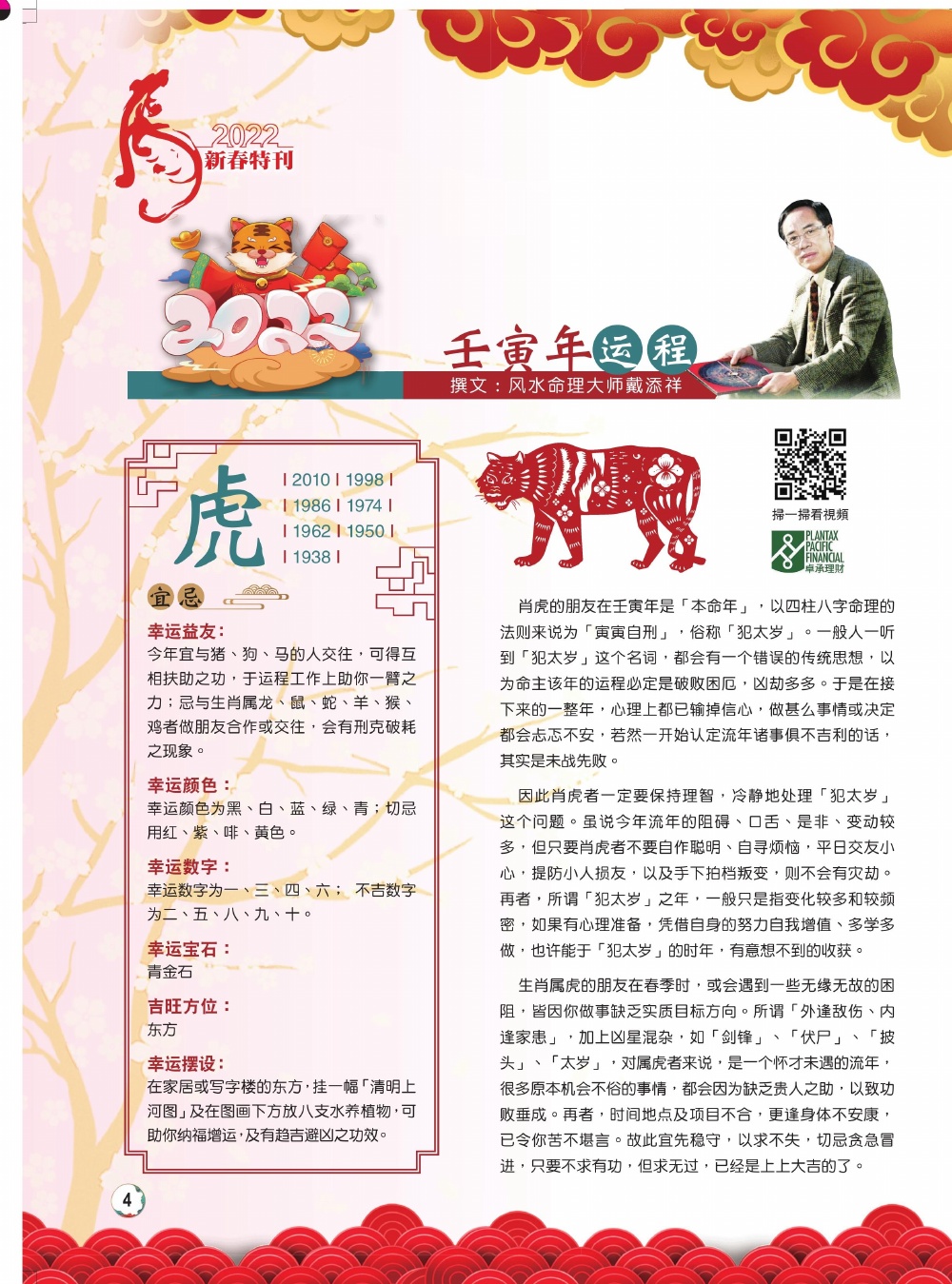 2022
新春特刊

2022

壬寅年运程
撰文：风水命理大师戴添祥

虎
| 2010 | 1998 |
| 1986 | 1974 |
| 1962 | 1950 |
| 1938 |

宜忌

幸运益友：
今年宜与猪、狗、马的人交往，可得互相扶助之功，于运程工作上助你一臂之力；忌与生肖属龙、鼠、蛇、羊、猴、鸡者做朋友合作或交往，会有刑克破耗之现象。

幸运颜色：
幸运颜色为黑、白、蓝、绿、青；切忌用红、紫、啡、黄色。

幸运数字：
幸运数字为一、三、四、六； 不吉数字为二、五、八、九、十。

幸运宝石：
青金石

吉旺方位：
东方

幸运摆设：
在家居或写字楼的东方，挂一幅「清明上河图」及在图画下方放八支水养植物，可助你纳福增运，及有趋吉避凶之功效。

掃一掃看視頻

PLANTAX PACIFIC FINANCIAL
卓承理財

肖虎的朋友在壬寅年是「本命年」，以四柱八字命理的法则来说为「寅寅自刑」，俗称「犯太岁」。一般人一听到「犯太岁」这个名词，都会有一个错误的传统思想，以为命主该年的运程必定是破败困厄，凶劫多多。于是在接下来的一整年，心理上都已输掉信心，做甚么事情或决定都会忐忑不安，若然一开始认定流年诸事俱不吉利的话，其实是未战先败。

因此肖虎者一定要保持理智，冷静地处理「犯太岁」这个问题。虽说今年流年的阻碍、口舌、是非、变动较多，但只要肖虎者不要自作聪明、自寻烦恼，平日交友小心，提防小人损友，以及手下拍档叛变，则不会有灾劫。再者，所谓「犯太岁」之年，一般只是指变化较多和较频密，如果有心理准备，凭借自身的努力自我增值、多学多做，也许能于「犯太岁」的时年，有意想不到的收获。

生肖属虎的朋友在春季时，或会遇到一些无缘无故的困阻，皆因你做事缺乏实质目标方向。所谓「外逢敌伤、内逢家患」，加上凶星混杂，如「剑锋」、「伏尸」、「披头」、「太岁」，对属虎者来说，是一个怀才未遇的流年，很多原本机会不俗的事情，都会因为缺乏贵人之助，以致功败垂成。再者，时间地点及项目不合，更逢身体不安康，已令你苦不堪言。故此宜先稳守，以求不失，切忌贪急冒进，只要不求有功，但求无过，已经是上上大吉的了。

4